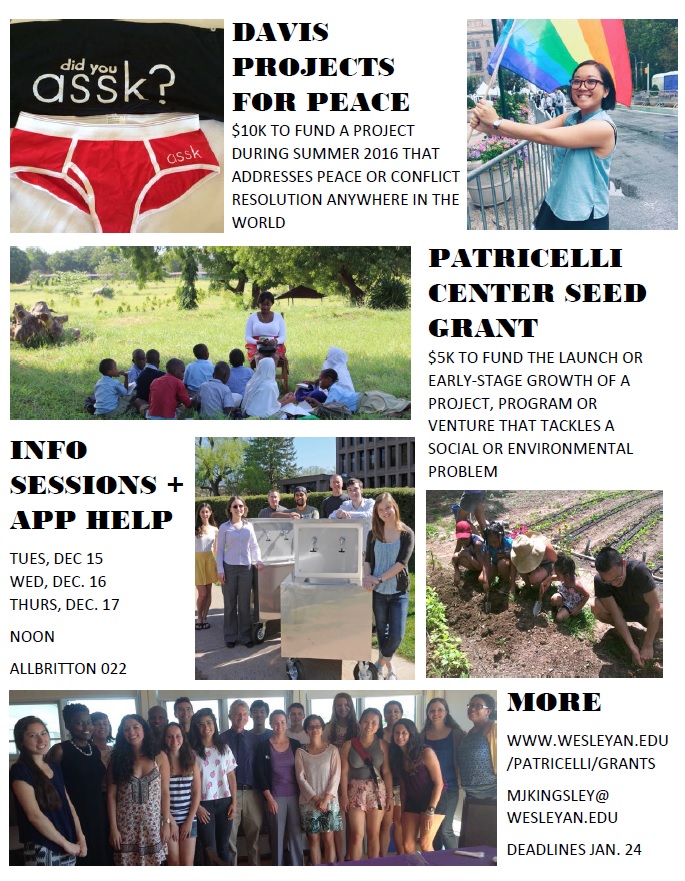 did you assk?

assk

DAVIS PROJECTS FOR PEACE

$10K TO FUND A PROJECT DURING SUMMER 2016 THAT ADDRESSES PEACE OR CONFLICT RESOLUTION ANYWHERE IN THE WORLD

PATRICELLI CENTER SEED GRANT

$5K TO FUND THE LAUNCH OR EARLY-STAGE GROWTH OF A PROJECT, PROGRAM OR VENTURE THAT TACKLES A SOCIAL OR ENVIRONMENTAL PROBLEM

INFO SESSIONS + APP HELP

TUES, DEC 15
WED, DEC. 16
THURS, DEC. 17

NOON

ALLBRITTON 022

MORE

WWW.WESLEYAN.EDU/PATRICELLI/GRANTS

MJKINGSLEY@WESLEYAN.EDU

DEADLINES JAN. 24